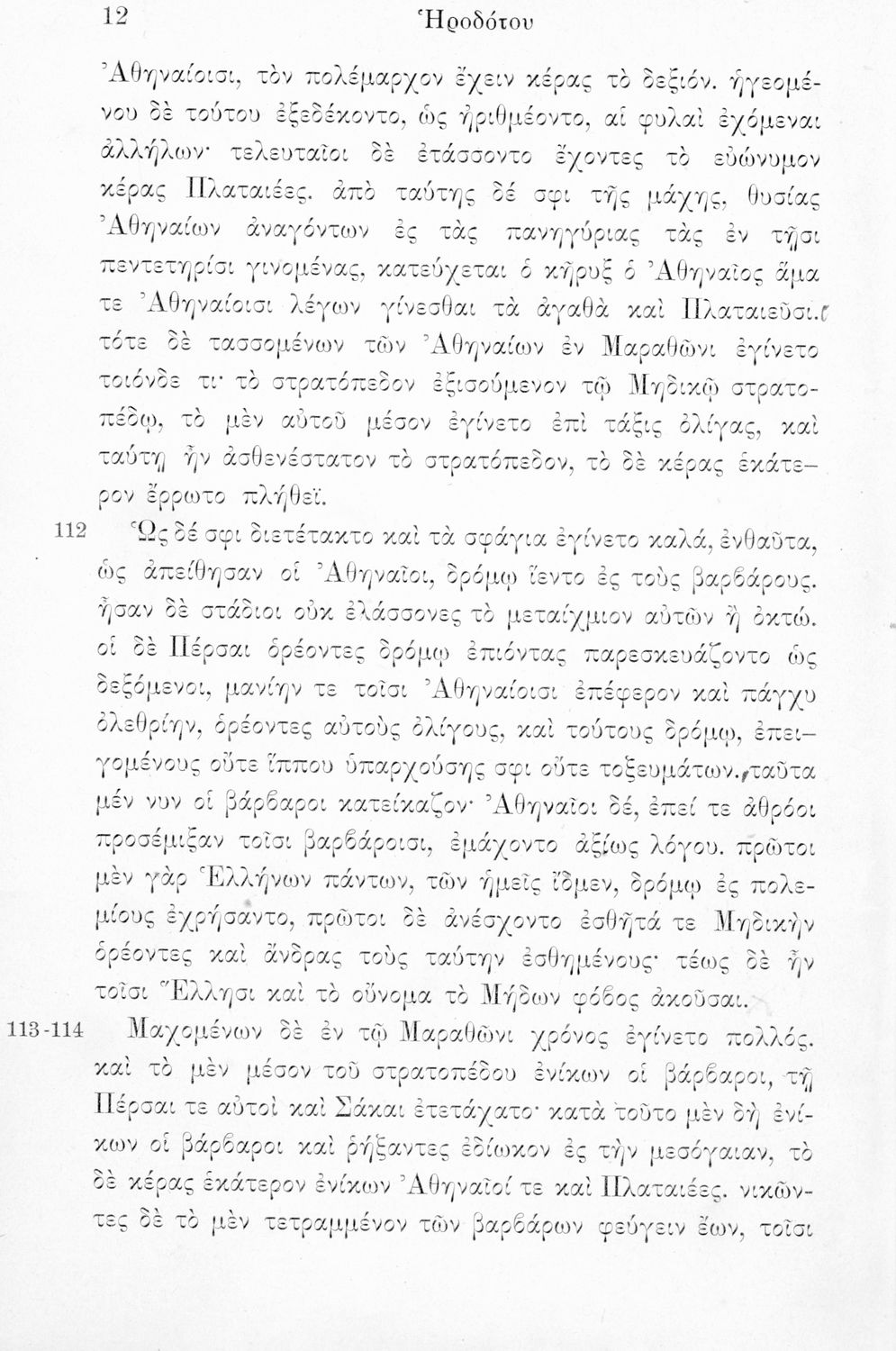 12 Ἡροδότου

Ἀθηναίοισι, τὸν πολέμαρχον ἔχειν κέρας τὸ δεξιόν. ἡγεομένου δὲ τούτου ἐξεδέκοντο, ὡς ἠριθμέοντο, αἱ φυλαὶ ἐχόμεναι ἀλλήλων· τελευταῖοι δὲ ἐτάσσοντο ἔχοντες τὸ εὐώνυμον κέρας Πλαταιέες. ἀπὸ ταύτης δέ σφι τῆς μάχης, θυσίας Ἀθηναίων ἀναγόντων ἐς τὰς πανηγύριας τὰς ἐν τῇσι πεντετηρίσι γινομένας, κατεύχεται ὁ κῆρυξ ὁ Ἀθηναῖος ἅμα τε Ἀθηναίοισι λέγων γίνεσθαι τὰ ἀγαθὰ καὶ Πλαταιεῦσι. τότε δὲ τασσομένων τῶν Ἀθηναίων ἐν Μαραθῶνι ἐγίνετο τοιόνδε τι· τὸ στρατόπεδον ἐξισούμενον τῷ Μηδικῷ στρατοπέδῳ, τὸ μὲν αὐτοῦ μέσον ἐγίνετο ἐπὶ τάξις ὀλίγας, καὶ ταύτῃ ἦν ἀσθενέστατον τὸ στρατόπεδον, τὸ δὲ κέρας ἑκάτερον ἔρρωτο πλήθεϊ.

112 Ὡς δέ σφι διετέτακτο καὶ τὰ σφάγια ἐγίνετο καλά, ἐνθαῦτα, ὡς ἀπείθησαν οἱ Ἀθηναῖοι, δρόμῳ ἵεντο ἐς τοὺς βαρβάρους. ἦσαν δὲ στάδιοι οὐκ ἐλάσσονες τὸ μεταίχμιον αὐτῶν ἢ ὀκτώ. οἱ δὲ Πέρσαι ὁρέοντες δρόμῳ ἐπιόντας παρεσκευάζοντο ὡς δεξόμενοι, μανίην τε τοῖσι Ἀθηναίοισι ἐπέφερον καὶ πάγχυ ὀλεθρίην, ὁρέοντες αὐτοὺς ὀλίγους, καὶ τούτους δρόμῳ, ἐπειγομένους οὔτε ἵππου ὑπαρχούσης σφι οὔτε τοξευμάτων. ταῦτα μέν νυν οἱ βάρβαροι κατείκαζον· Ἀθηναῖοι δέ, ἐπεί τε ἀθρόοι προσέμιξαν τοῖσι βαρβάροισι, ἐμάχοντο ἀξίως λόγου. πρῶτοι μὲν γὰρ Ἑλλήνων πάντων, τῶν ἡμεῖς ἴδμεν, δρόμῳ ἐς πολεμίους ἐχρήσαντο, πρῶτοι δὲ ἀνέσχοντο ἐσθῆτά τε Μηδικὴν ὁρέοντες καὶ ἄνδρας τοὺς ταύτην ἐσθημένους· τέως δὲ ἦν τοῖσι Ἕλλησι καὶ τὸ οὔνομα τὸ Μήδων φόβος ἀκοῦσαι.

113-114 Μαχομένων δὲ ἐν τῷ Μαραθῶνι χρόνος ἐγίνετο πολλός. καὶ τὸ μὲν μέσον τοῦ στρατοπέδου ἐνίκων οἱ βάρβαροι, τῇ Πέρσαι τε αὐτοὶ καὶ Σάκαι ἐτετάχατο· κατὰ τοῦτο μὲν δὴ ἐνίκων οἱ βάρβαροι καὶ ῥήξαντες ἐδίωκον ἐς τὴν μεσόγαιαν, τὸ δὲ κέρας ἑκάτερον ἐνίκων Ἀθηναῖοί τε καὶ Πλαταιέες. νικῶντες δὲ τὸ μὲν τετραμμένον τῶν βαρβάρων φεύγειν ἔων, τοῖσι